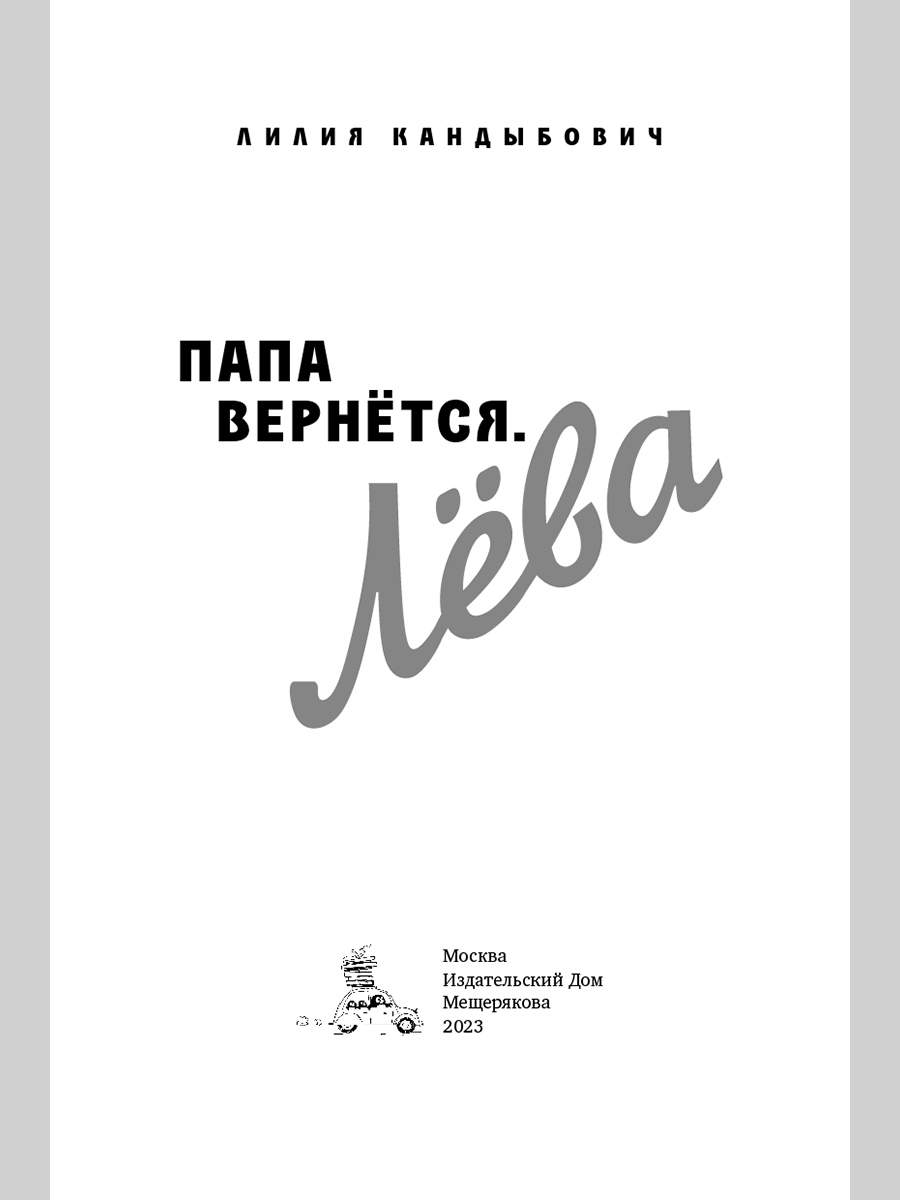 ЛИЛИЯ КАНДЫБОВИЧ

ПАПА ВЕРНЁТСЯ.

Лёва

Москва
Издательский Дом
Мещерякова
2023